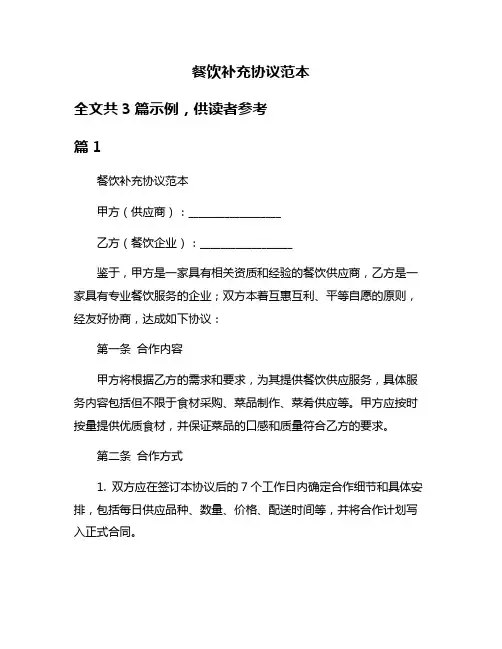 餐饮补充协议范本

全文共 3 篇示例，供读者参考

篇 1

餐饮补充协议范本

甲方（供应商）：________________

乙方（餐饮企业）：________________

鉴于，甲方是一家具有相关资质和经验的餐饮供应商，乙方是一家具有专业餐饮服务的企业；双方本着互惠互利、平等自愿的原则，经友好协商，达成如下协议：

第一条 合作内容

甲方将根据乙方的需求和要求，为其提供餐饮供应服务，具体服务内容包括但不限于食材采购、菜品制作、菜肴供应等。甲方应按时按量提供优质食材，并保证菜品的口感和质量符合乙方的要求。

第二条 合作方式

1. 双方应在签订本协议后的 7 个工作日内确定合作细节和具体安排，包括每日供应品种、数量、价格、配送时间等，并将合作计划写入正式合同。